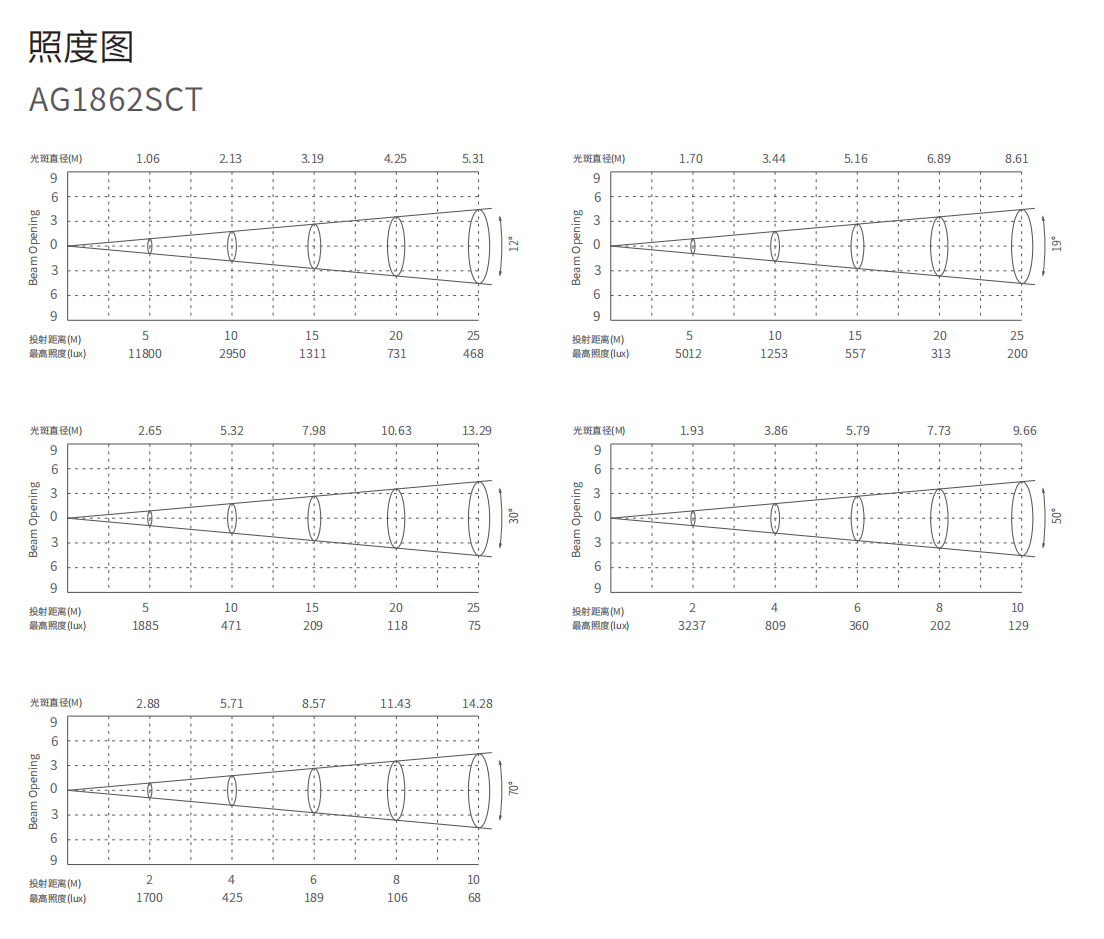 照度图
AG1862SCT

光斑直径(M) 1.06 2.13 3.19 4.25 5.31
9
6
3
0
3
6
9
Beam Opening
12°
投射距离(M) 5 10 15 20 25
最高照度(lux) 11800 2950 1311 731 468

光斑直径(M) 1.70 3.44 5.16 6.89 8.61
9
6
3
0
3
6
9
Beam Opening
19°
投射距离(M) 5 10 15 20 25
最高照度(lux) 5012 1253 557 313 200

光斑直径(M) 2.65 5.32 7.98 10.63 13.29
9
6
3
0
3
6
9
Beam Opening
30°
投射距离(M) 5 10 15 20 25
最高照度(lux) 1885 471 209 118 75

光斑直径(M) 1.93 3.86 5.79 7.73 9.66
9
6
3
0
3
6
9
Beam Opening
50°
投射距离(M) 2 4 6 8 10
最高照度(lux) 3237 809 360 202 129

光斑直径(M) 2.88 5.71 8.57 11.43 14.28
9
6
3
0
3
6
9
Beam Opening
70°
投射距离(M) 2 4 6 8 10
最高照度(lux) 1700 425 189 106 68